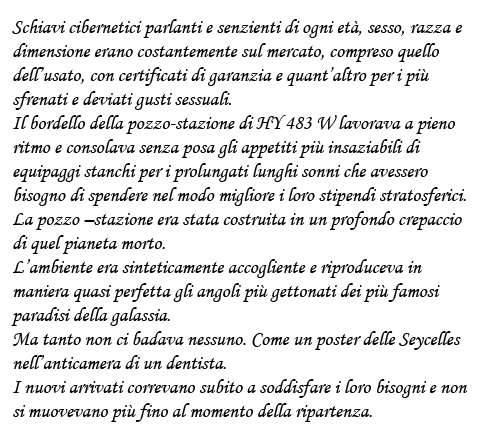 Schiavi cibernetici parlanti e senzienti di ogni età, sesso, razza e dimensione erano costantemente sul mercato, compreso quello dell'usato, con certificati di garanzia e quant'altro per i più sfrenati e deviati gusti sessuali.
Il bordello della pozzo-stazione di HY 483 W lavorava a pieno ritmo e consolava senza posa gli appetiti più insaziabili di equipaggi stanchi per i prolungati lunghi sonni che avessero bisogno di spendere nel modo migliore i loro stipendi stratosferici.
La pozzo –stazione era stata costruita in un profondo crepaccio di quel pianeta morto.
L'ambiente era sinteticamente accogliente e riproduceva in maniera quasi perfetta gli angoli più gettonati dei più famosi paradisi della galassia.
Ma tanto non ci badava nessuno. Come un poster delle Seycelles nell'anticamera di un dentista.
I nuovi arrivati correvano subito a soddisfare i loro bisogni e non si muovevano più fino al momento della ripartenza.